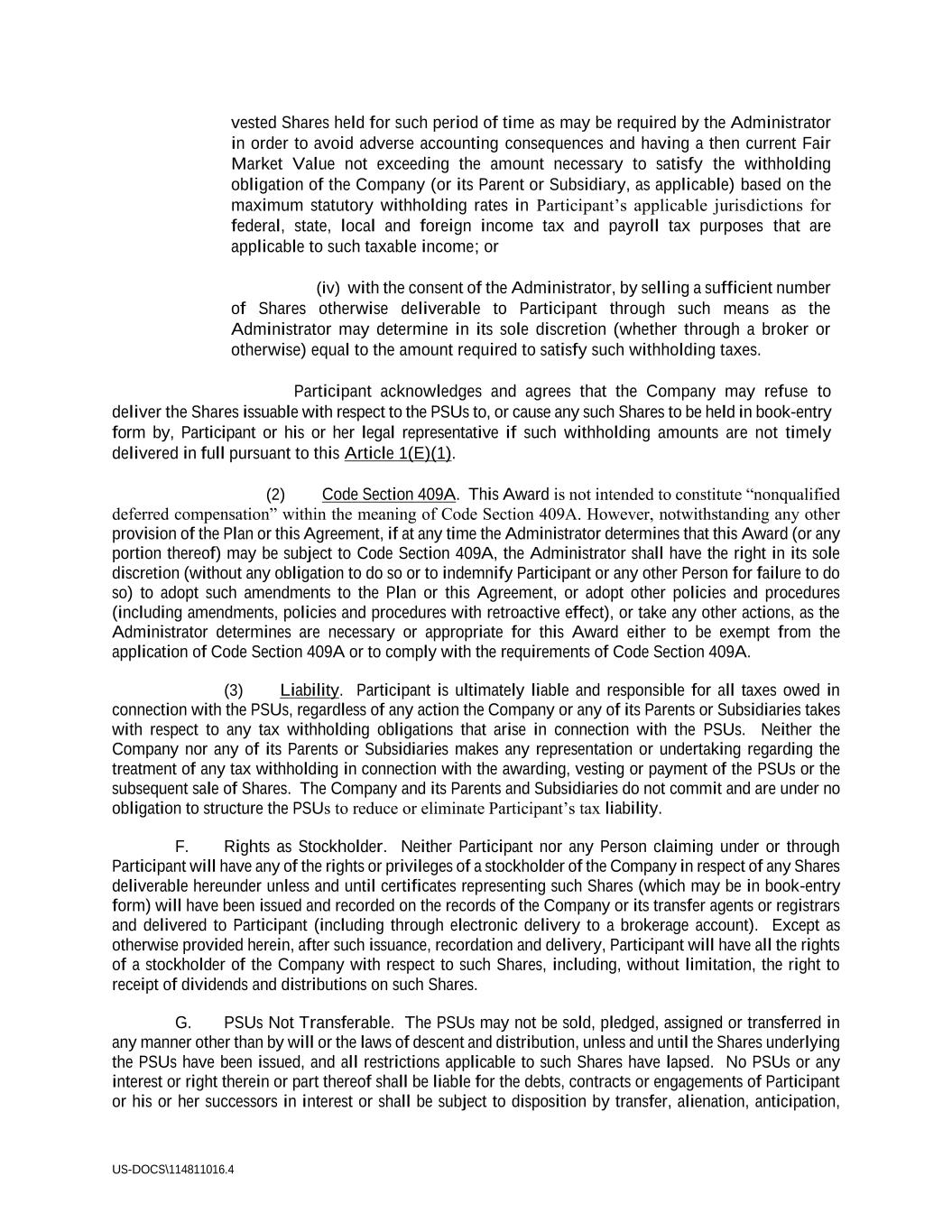 vested Shares held for such period of time as may be required by the Administrator in order to avoid adverse accounting consequences and having a then current Fair Market Value not exceeding the amount necessary to satisfy the withholding obligation of the Company (or its Parent or Subsidiary, as applicable) based on the maximum statutory withholding rates in Participant's applicable jurisdictions for federal, state, local and foreign income tax and payroll tax purposes that are applicable to such taxable income; or

(iv) with the consent of the Administrator, by selling a sufficient number of Shares otherwise deliverable to Participant through such means as the Administrator may determine in its sole discretion (whether through a broker or otherwise) equal to the amount required to satisfy such withholding taxes.

Participant acknowledges and agrees that the Company may refuse to deliver the Shares issuable with respect to the PSUs to, or cause any such Shares to be held in book-entry form by, Participant or his or her legal representative if such withholding amounts are not timely delivered in full pursuant to this Article 1(E)(1).

(2) Code Section 409A. This Award is not intended to constitute "nonqualified deferred compensation" within the meaning of Code Section 409A. However, notwithstanding any other provision of the Plan or this Agreement, if at any time the Administrator determines that this Award (or any portion thereof) may be subject to Code Section 409A, the Administrator shall have the right in its sole discretion (without any obligation to do so or to indemnify Participant or any other Person for failure to do so) to adopt such amendments to the Plan or this Agreement, or adopt other policies and procedures (including amendments, policies and procedures with retroactive effect), or take any other actions, as the Administrator determines are necessary or appropriate for this Award either to be exempt from the application of Code Section 409A or to comply with the requirements of Code Section 409A.

(3) Liability. Participant is ultimately liable and responsible for all taxes owed in connection with the PSUs, regardless of any action the Company or any of its Parents or Subsidiaries takes with respect to any tax withholding obligations that arise in connection with the PSUs. Neither the Company nor any of its Parents or Subsidiaries makes any representation or undertaking regarding the treatment of any tax withholding in connection with the awarding, vesting or payment of the PSUs or the subsequent sale of Shares. The Company and its Parents and Subsidiaries do not commit and are under no obligation to structure the PSUs to reduce or eliminate Participant's tax liability.

F. Rights as Stockholder. Neither Participant nor any Person claiming under or through Participant will have any of the rights or privileges of a stockholder of the Company in respect of any Shares deliverable hereunder unless and until certificates representing such Shares (which may be in book-entry form) will have been issued and recorded on the records of the Company or its transfer agents or registrars and delivered to Participant (including through electronic delivery to a brokerage account). Except as otherwise provided herein, after such issuance, recordation and delivery, Participant will have all the rights of a stockholder of the Company with respect to such Shares, including, without limitation, the right to receipt of dividends and distributions on such Shares.

G. PSUs Not Transferable. The PSUs may not be sold, pledged, assigned or transferred in any manner other than by will or the laws of descent and distribution, unless and until the Shares underlying the PSUs have been issued, and all restrictions applicable to such Shares have lapsed. No PSUs or any interest or right therein or part thereof shall be liable for the debts, contracts or engagements of Participant or his or her successors in interest or shall be subject to disposition by transfer, alienation, anticipation,

US-DOCS\114811016.4